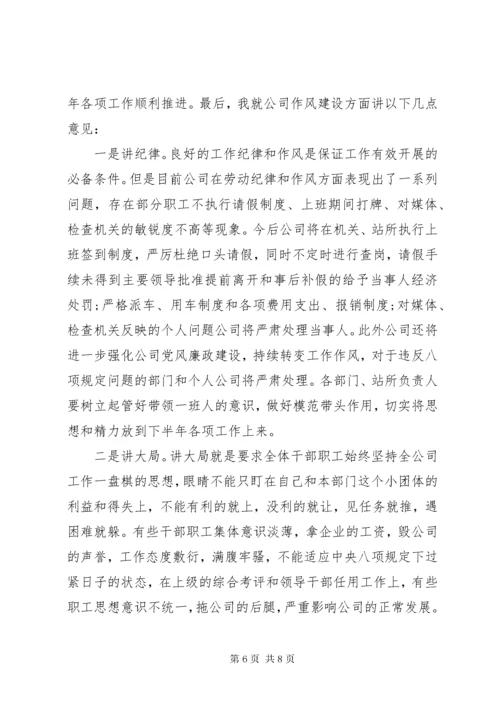 年各项工作顺利推进。最后，我就公司作风建设方面讲以下几点意见：

一是讲纪律。良好的工作纪律和作风是保证工作有效开展的必备条件。但是目前公司在劳动纪律和作风方面表现出了一系列问题，存在部分职工不执行请假制度、上班期间打牌、对媒体、检查机关的敏锐度不高等现象。今后公司将在机关、站所执行上班签到制度，严厉杜绝口头请假，同时不定时进行查岗，请假手续未得到主要领导批准提前离开和事后补假的给予当事人经济处罚；严格派车、用车制度和各项费用支出、报销制度；对媒体、检查机关反映的个人问题公司将严肃处理当事人。此外公司还将进一步强化公司党风廉政建设，持续转变工作作风，对于违反八项规定问题的部门和个人公司将严肃处理。各部门、站所负责人要树立起管好带领一班人的意识，做好模范带头作用，切实将思想和精力放到下半年各项工作上来。

二是讲大局。讲大局就是要求全体干部职工始终坚持全公司工作一盘棋的思想，眼睛不能只盯在自己和本部门这个小团体的利益和得失上，不能有利的就上，没利的就让，见任务就推，遇困难就躲。有些干部职工集体意识淡薄，拿企业的工资，毁公司的声誉，工作态度敷衍，满腹牢骚，不能适应中央八项规定下过紧日子的状态，在上级的综合考评和领导干部任用工作上，有些职工思想意识不统一，拖公司的后腿，严重影响公司的正常发展。

第 6 页 共 8 页